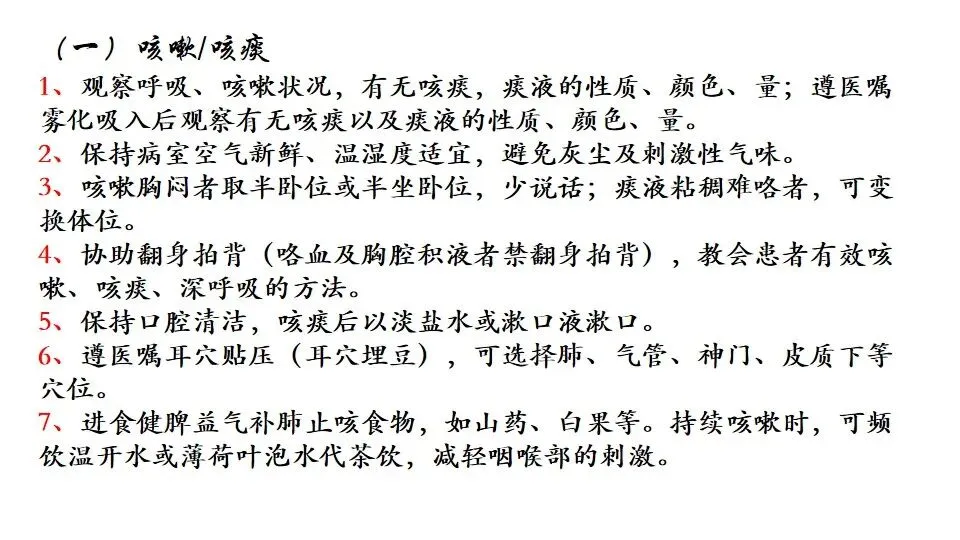 （一）咳嗽/咳痰

1、观察呼吸、咳嗽状况，有无咳痰，痰液的性质、颜色、量；遵医嘱雾化吸入后观察有无咳痰以及痰液的性质、颜色、量。

2、保持病室空气新鲜、温湿度适宜，避免灰尘及刺激性气味。

3、咳嗽胸闷者取半卧位或半坐卧位，少说话；痰液粘稠难咯者，可变换体位。

4、协助翻身拍背（咯血及胸腔积液者禁翻身拍背），教会患者有效咳嗽、咳痰、深呼吸的方法。

5、保持口腔清洁，咳痰后以淡盐水或漱口液漱口。

6、遵医嘱耳穴贴压（耳穴埋豆），可选择肺、气管、神门、皮质下等穴位。

7、进食健脾益气补肺止咳食物，如山药、白果等。持续咳嗽时，可频饮温开水或薄荷叶泡水代茶饮，减轻咽喉部的刺激。